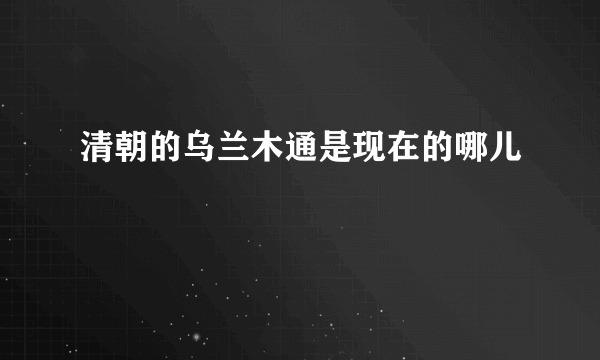 清朝的乌兰木通是现在的哪儿